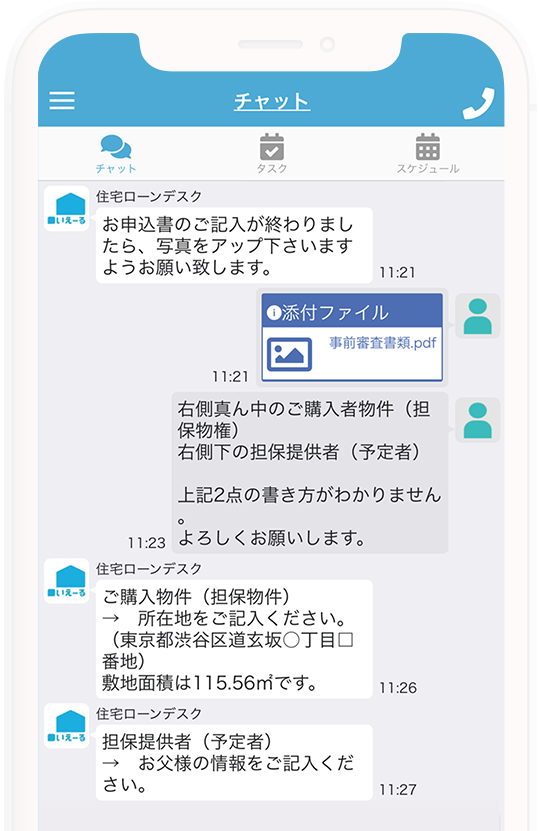 チャット

チャット
タスク
スケジュール

いえーる
住宅ローンデスク
お申込書のご記入が終わりましたら、写真をアップ下さいますようお願い致します。
11:21

添付ファイル
事前審査書類.pdf
11:21

右側真ん中のご購入者物件（担保物権）
右側下の担保提供者（予定者）

上記2点の書き方がわかりません。
よろしくお願いします。
11:23

いえーる
住宅ローンデスク
ご購入物件（担保物件）
→　所在地をご記入ください。
（東京都渋谷区道玄坂○丁目□番地）
敷地面積は115.56㎡です。
11:26

いえーる
住宅ローンデスク
担保提供者（予定者）
→　お父様の情報をご記入ください。
11:27